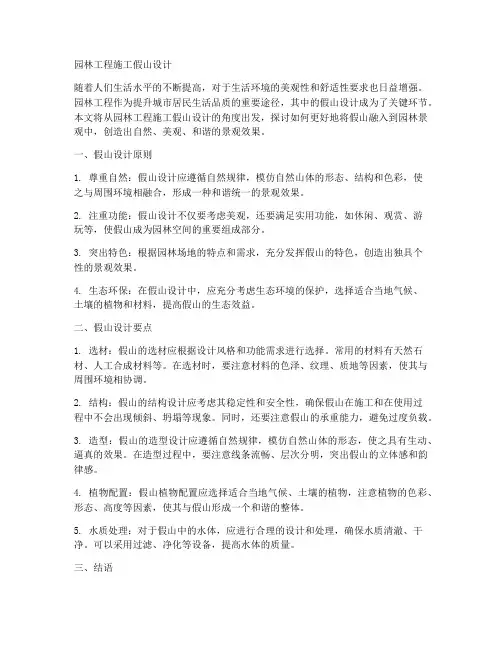 园林工程施工假山设计

随着人们生活水平的不断提高，对于生活环境的美观性和舒适性要求也日益增强。园林工程作为提升城市居民生活品质的重要途径，其中的假山设计成为了关键环节。本文将从园林工程施工假山设计的角度出发，探讨如何更好地将假山融入到园林景观中，创造出自然、美观、和谐的景观效果。

一、假山设计原则

1. 尊重自然：假山设计应遵循自然规律，模仿自然山体的形态、结构和色彩，使之与周围环境相融合，形成一种和谐统一的景观效果。

2. 注重功能：假山设计不仅要考虑美观，还要满足实用功能，如休闲、观赏、游玩等，使假山成为园林空间的重要组成部分。

3. 突出特色：根据园林场地的特点和需求，充分发挥假山的特色，创造出独具个性的景观效果。

4. 生态环保：在假山设计中，应充分考虑生态环境的保护，选择适合当地气候、土壤的植物和材料，提高假山的生态效益。

二、假山设计要点

1. 选材：假山的选材应根据设计风格和功能需求进行选择。常用的材料有天然石材、人工合成材料等。在选材时，要注意材料的色泽、纹理、质地等因素，使其与周围环境相协调。

2. 结构：假山的结构设计应考虑其稳定性和安全性，确保假山在施工和在使用过程中不会出现倾斜、坍塌等现象。同时，还要注意假山的承重能力，避免过度负载。

3. 造型：假山的造型设计应遵循自然规律，模仿自然山体的形态，使之具有生动、逼真的效果。在造型过程中，要注意线条流畅、层次分明，突出假山的立体感和韵律感。

4. 植物配置：假山植物配置应选择适合当地气候、土壤的植物，注意植物的色彩、形态、高度等因素，使其与假山形成一个和谐的整体。

5. 水质处理：对于假山中的水体，应进行合理的设计和处理，确保水质清澈、干净。可以采用过滤、净化等设备，提高水体的质量。

三、结语